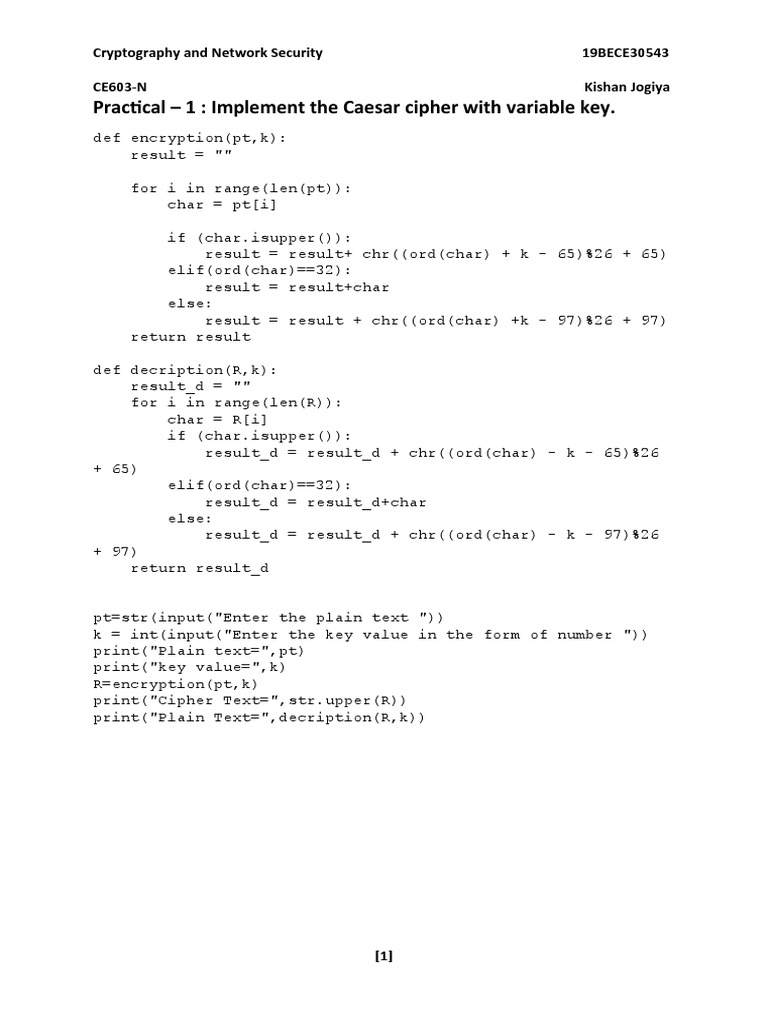 Cryptography and Network Security 19BECE30543

CE603-N Kishan Jogiya

Practical – 1 : Implement the Caesar cipher with variable key.

def encryption(pt,k):
    result = ""

    for i in range(len(pt)):
        char = pt[i]

        if (char.isupper()):
            result = result+ chr((ord(char) + k - 65)%26 + 65)
        elif(ord(char)==32):
            result = result+char
        else:
            result = result + chr((ord(char) +k - 97)%26 + 97)
    return result

def decription(R,k):
    result_d = ""
    for i in range(len(R)):
        char = R[i]
        if (char.isupper()):
            result_d = result_d + chr((ord(char) - k - 65)%26 + 65)
        elif(ord(char)==32):
            result_d = result_d+char
        else:
            result_d = result_d + chr((ord(char) - k - 97)%26 + 97)
    return result_d

pt=str(input("Enter the plain text "))
k = int(input("Enter the key value in the form of number "))
print("Plain text=",pt)
print("key value=",k)
R=encryption(pt,k)
print("Cipher Text=",str.upper(R))
print("Plain Text=",decription(R,k))

[1]